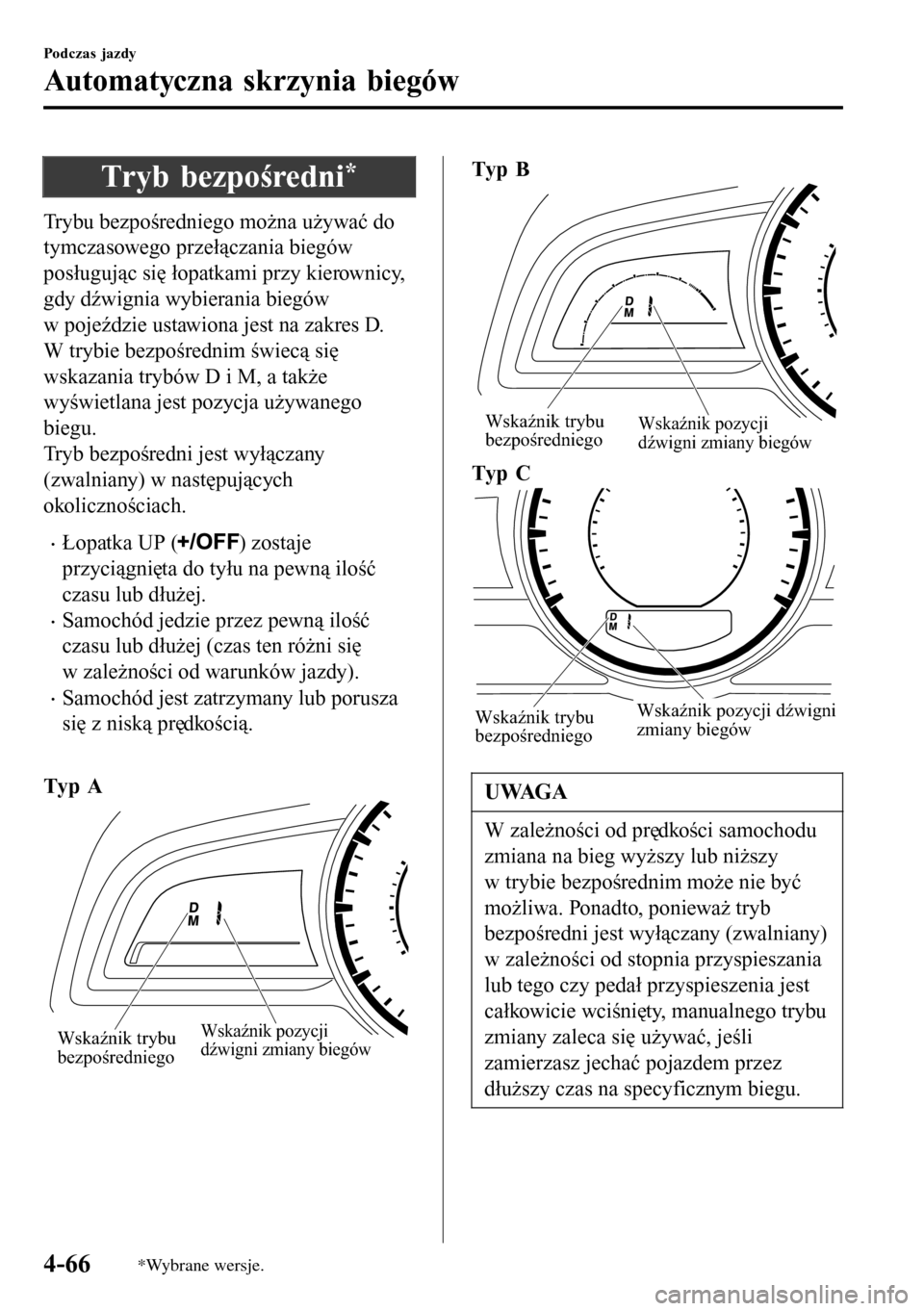 Podczas jazdy

Automatyczna skrzynia biegów

Tryb bezpośredni*

Trybu bezpośredniego można używać do tymczasowego przełączania biegów posługując się łopatkami przy kierownicy, gdy dźwignia wybierania biegów w pojeździe ustawiona jest na zakres D. W trybie bezpośrednim świecą się wskazania trybów D i M, a także wyświetlana jest pozycja używanego biegu.
Tryb bezpośredni jest wyłączany (zwalniany) w następujących okolicznościach.

· Łopatka UP (+/OFF) zostaje przyciągnięta do tyłu na pewną ilość czasu lub dłużej.
· Samochód jedzie przez pewną ilość czasu lub dłużej (czas ten różni się w zależności od warunków jazdy).
· Samochód jest zatrzymany lub porusza się z niską prędkością.

Typ A

D
M

Wskaźnik trybu bezpośredniego

Wskaźnik pozycji dźwigni zmiany biegów

Typ B

D
M

Wskaźnik trybu bezpośredniego

Wskaźnik pozycji dźwigni zmiany biegów

Typ C

D
M

Wskaźnik trybu bezpośredniego

Wskaźnik pozycji dźwigni zmiany biegów

UWAGA

W zależności od prędkości samochodu zmiana na bieg wyższy lub niższy w trybie bezpośrednim może nie być możliwa. Ponadto, ponieważ tryb bezpośredni jest wyłączany (zwalniany) w zależności od stopnia przyspieszania lub tego czy pedał przyspieszenia jest całkowicie wciśnięty, manualnego trybu zmiany zaleca się używać, jeśli zamierzasz jechać pojazdem przez dłuższy czas na specyficznym biegu.

4-66

*Wybrane wersje.

carmanualsonline.info